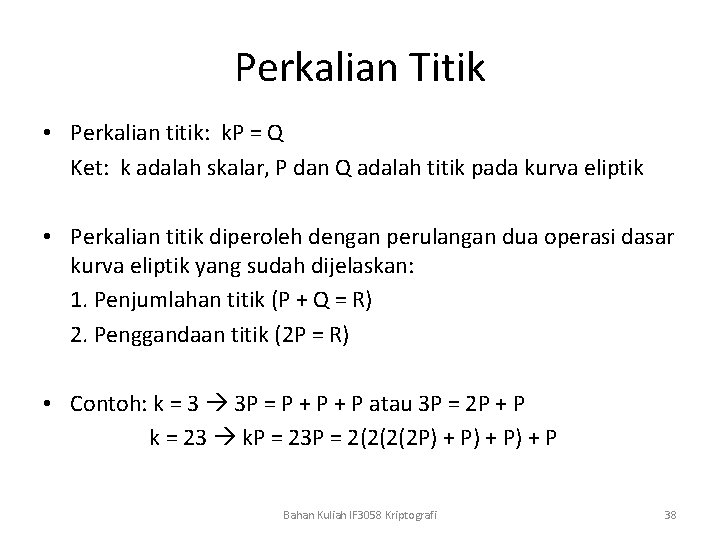 Perkalian Titik

• Perkalian titik: $kP = Q$
Ket: k adalah skalar, P dan Q adalah titik pada kurva eliptik

• Perkalian titik diperoleh dengan perulangan dua operasi dasar kurva eliptik yang sudah dijelaskan:
1. Penjumlahan titik ($P + Q = R$)
2. Penggandaan titik ($2P = R$)

• Contoh: $k = 3 \rightarrow 3P = P + P + P$ atau $3P = 2P + P$
$k = 23 \rightarrow kP = 23P = 2(2(2(2P) + P) + P) + P$

Bahan Kuliah IF3058 Kriptografi

38